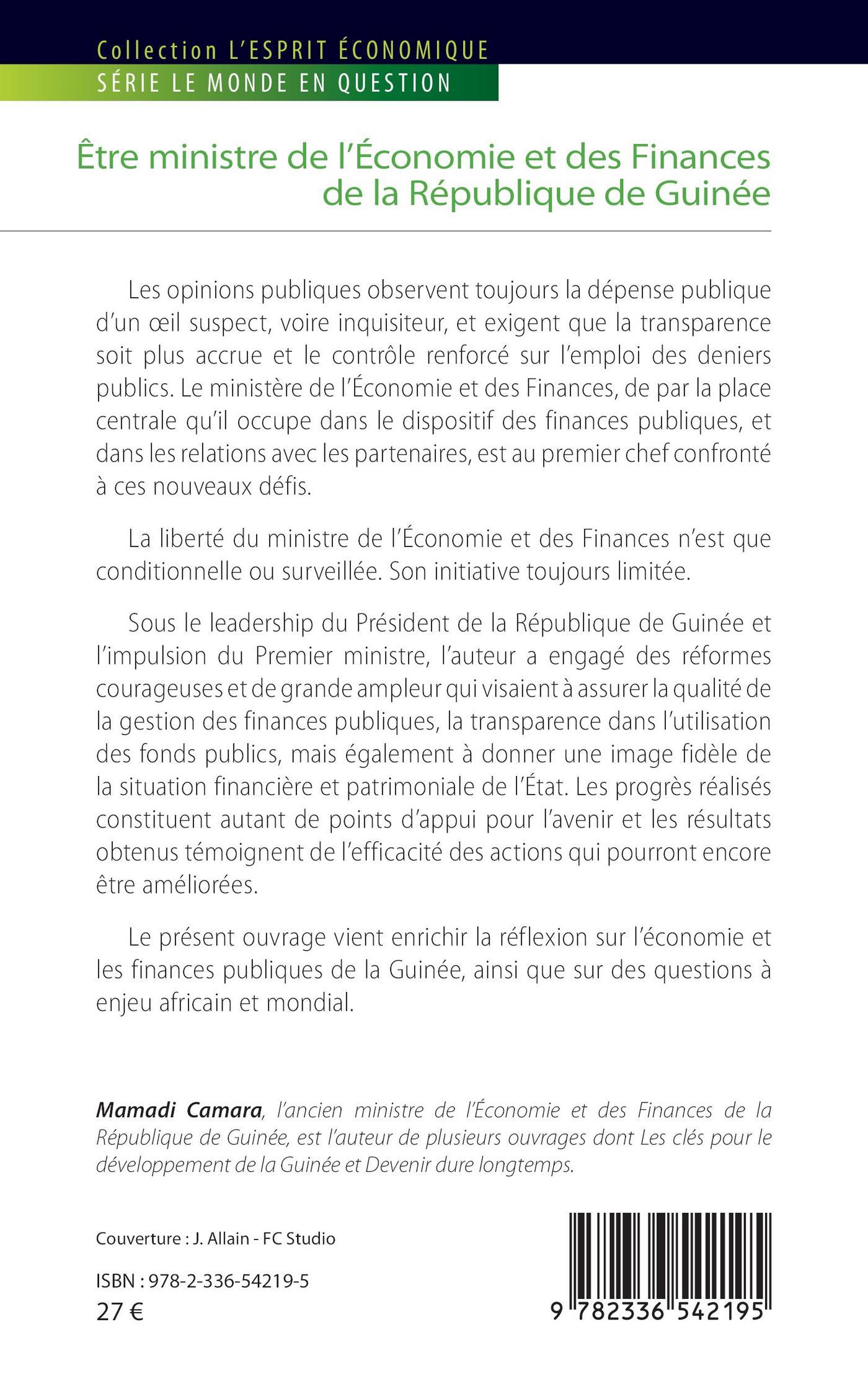 Collection L'ESPRIT ÉCONOMIQUE
SÉRIE LE MONDE EN QUESTION

Être ministre de l'Économie et des Finances de la République de Guinée

Les opinions publiques observent toujours la dépense publique d'un œil suspect, voire inquisiteur, et exigent que la transparence soit plus accrue et le contrôle renforcé sur l'emploi des deniers publics. Le ministère de l'Économie et des Finances, de par la place centrale qu'il occupe dans le dispositif des finances publiques, et dans les relations avec les partenaires, est au premier chef confronté à ces nouveaux défis.

La liberté du ministre de l'Économie et des Finances n'est que conditionnelle ou surveillée. Son initiative toujours limitée.

Sous le leadership du Président de la République de Guinée et l'impulsion du Premier ministre, l'auteur a engagé des réformes courageuses et de grande ampleur qui visaient à assurer la qualité de la gestion des finances publiques, la transparence dans l'utilisation des fonds publics, mais également à donner une image fidèle de la situation financière et patrimoniale de l'État. Les progrès réalisés constituent autant de points d'appui pour l'avenir et les résultats obtenus témoignent de l'efficacité des actions qui pourront encore être améliorées.

Le présent ouvrage vient enrichir la réflexion sur l'économie et les finances publiques de la Guinée, ainsi que sur des questions à enjeu africain et mondial.

Mamadi Camara, l'ancien ministre de l'Économie et des Finances de la République de Guinée, est l'auteur de plusieurs ouvrages dont Les clés pour le développement de la Guinée et Devenir dure longtemps.

Couverture : J. Allain - FC Studio

ISBN : 978-2-336-54219-5
27 €

9 782336 542195